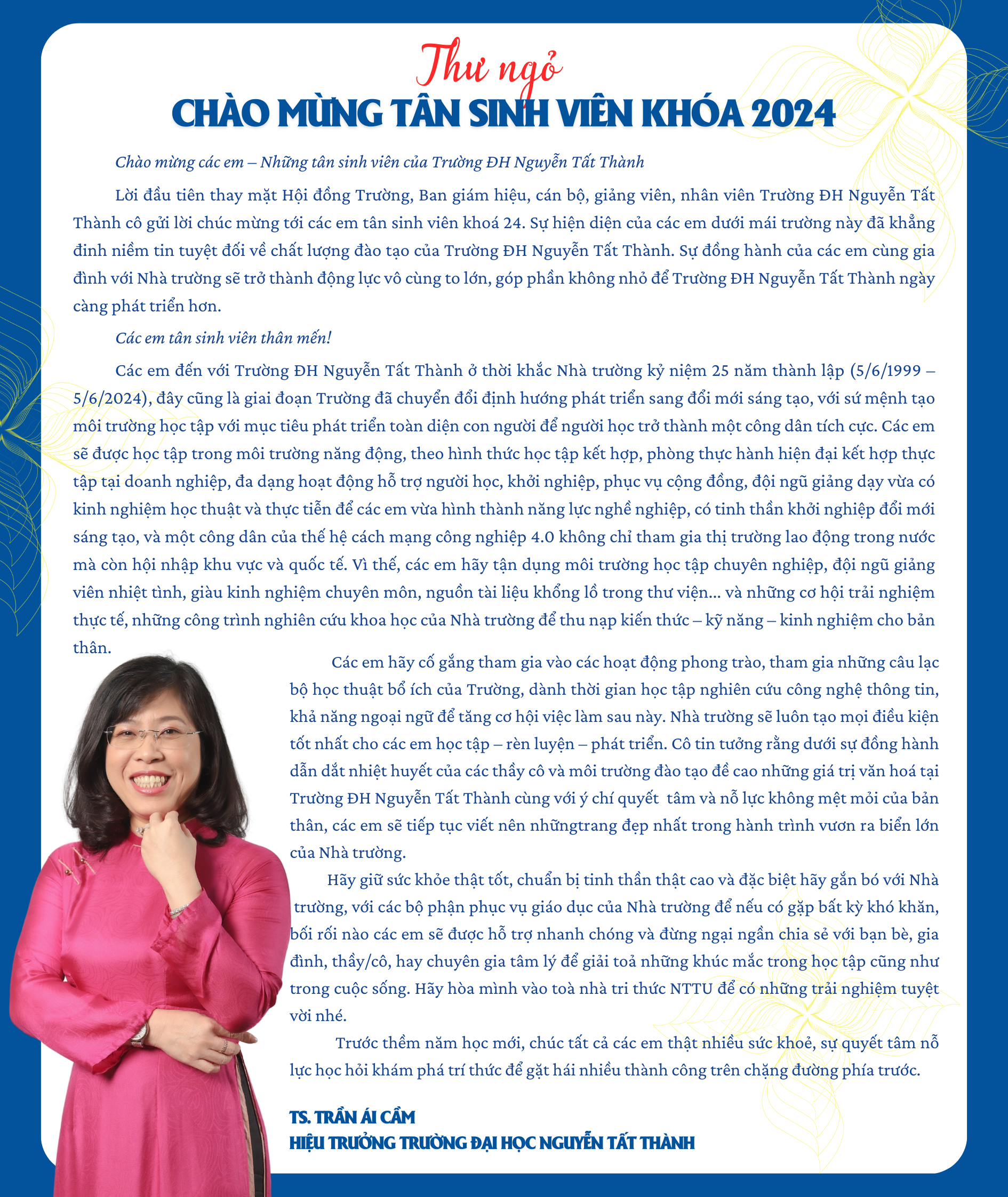 Thư ngỏ
CHÀO MỪNG TÂN SINH VIÊN KHÓA 2024

Chào mừng các em – Những tân sinh viên của Trường ĐH Nguyễn Tất Thành

Lời đầu tiên thay mặt Hội đồng Trường, Ban giám hiệu, cán bộ, giảng viên, nhân viên Trường ĐH Nguyễn Tất Thành cô gửi lời chúc mừng tới các em tân sinh viên khoá 24. Sự hiện diện của các em dưới mái trường này đã khẳng đinh niềm tin tuyệt đối về chất lượng đào tạo của Trường ĐH Nguyễn Tất Thành. Sự đồng hành của các em cùng gia đình với Nhà trường sẽ trở thành động lực vô cùng to lớn, góp phần không nhỏ để Trường ĐH Nguyễn Tất Thành ngày càng phát triển hơn.

Các em tân sinh viên thân mến!

Các em đến với Trường ĐH Nguyễn Tất Thành ở thời khắc Nhà trường kỷ niệm 25 năm thành lập (5/6/1999 – 5/6/2024), đây cũng là giai đoạn Trường đã chuyển đổi định hướng phát triển sang đổi mới sáng tạo, với sứ mệnh tạo môi trường học tập với mục tiêu phát triển toàn diện con người để người học trở thành một công dân tích cực. Các em sẽ được học tập trong môi trường năng động, theo hình thức học tập kết hợp, phòng thực hành hiện đại kết hợp thực tập tại doanh nghiệp, đa dạng hoạt động hỗ trợ người học, khởi nghiệp, phục vụ cộng đồng, đội ngũ giảng dạy vừa có kinh nghiệm học thuật và thực tiễn để các em vừa hình thành năng lực nghề nghiệp, có tinh thần khởi nghiệp đổi mới sáng tạo, và một công dân của thế hệ cách mạng công nghiệp 4.0 không chỉ tham gia thị trường lao động trong nước mà còn hội nhập khu vực và quốc tế. Vì thế, các em hãy tận dụng môi trường học tập chuyên nghiệp, đội ngũ giảng viên nhiệt tình, giàu kinh nghiệm chuyên môn, nguồn tài liệu khổng lồ trong thư viện... và những cơ hội trải nghiệm thực tế, những công trình nghiên cứu khoa học của Nhà trường để thu nạp kiến thức – kỹ năng – kinh nghiệm cho bản thân.

Các em hãy cố gắng tham gia vào các hoạt động phong trào, tham gia những câu lạc bộ học thuật bổ ích của Trường, dành thời gian học tập nghiên cứu công nghệ thông tin, khả năng ngoại ngữ để tăng cơ hội việc làm sau này. Nhà trường sẽ luôn tạo mọi điều kiện tốt nhất cho các em học tập – rèn luyện – phát triển. Cô tin tưởng rằng dưới sự đồng hành dẫn dắt nhiệt huyết của các thầy cô và môi trường đào tạo đề cao những giá trị văn hoá tại Trường ĐH Nguyễn Tất Thành cùng với ý chí quyết tâm và nỗ lực không mệt mỏi của bản thân, các em sẽ tiếp tục viết nên nhữngtrang đẹp nhất trong hành trình vươn ra biển lớn của Nhà trường.

Hãy giữ sức khỏe thật tốt, chuẩn bị tinh thần thật cao và đặc biệt hãy gắn bó với Nhà trường, với các bộ phận phục vụ giáo dục của Nhà trường để nếu có gặp bất kỳ khó khăn, bối rối nào các em sẽ được hỗ trợ nhanh chóng và đừng ngại ngần chia sẻ với bạn bè, gia đình, thầy/cô, hay chuyên gia tâm lý để giải toả những khúc mắc trong học tập cũng như trong cuộc sống. Hãy hòa mình vào toà nhà tri thức NTTU để có những trải nghiệm tuyệt vời nhé.

Trước thềm năm học mới, chúc tất cả các em thật nhiều sức khoẻ, sự quyết tâm nỗ lực học hỏi khám phá trí thức để gặt hái nhiều thành công trên chặng đường phía trước.

TS. TRẦN ÁI CẦM
HIỆU TRƯỞNG TRƯỜNG ĐẠI HỌC NGUYỄN TẤT THÀNH